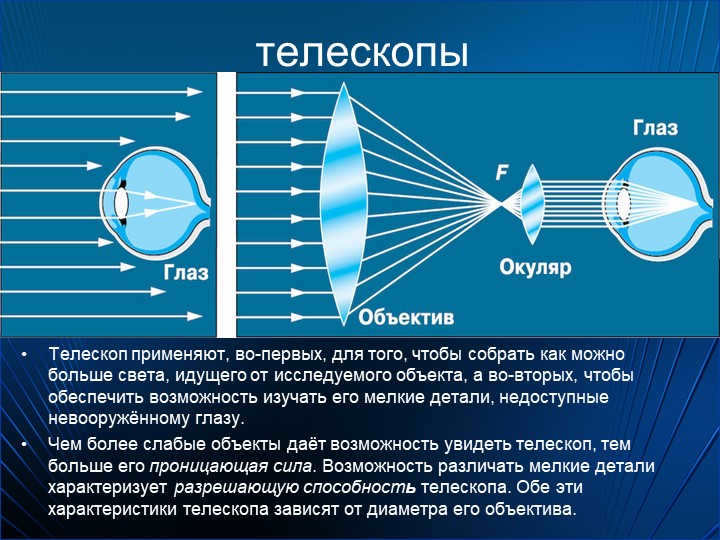 телескопы

Глаз

Объектив

F

Окуляр

Глаз

• Телескоп применяют, во-первых, для того, чтобы собрать как можно больше света, идущего от исследуемого объекта, а во-вторых, чтобы обеспечить возможность изучать его мелкие детали, недоступные невооружённому глазу.

• Чем более слабые объекты даёт возможность увидеть телескоп, тем больше его проницающая сила. Возможность различать мелкие детали характеризует разрешающую способность телескопа. Обе эти характеристики телескопа зависят от диаметра его объектива.